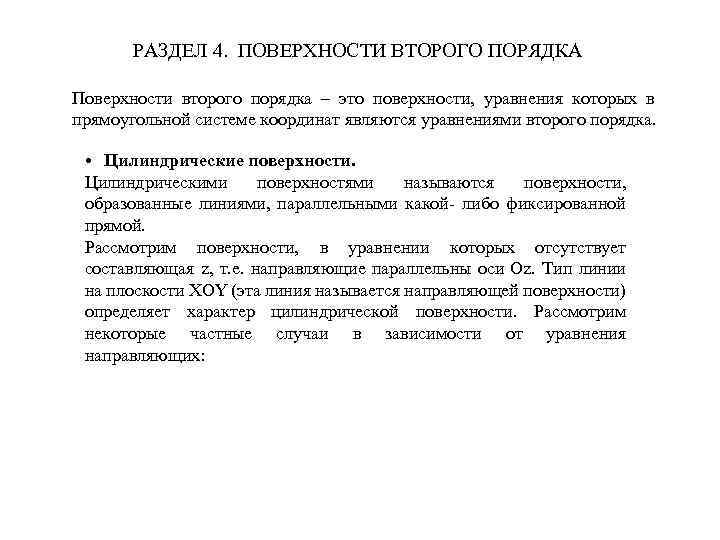 РАЗДЕЛ 4. ПОВЕРХНОСТИ ВТОРОГО ПОРЯДКА

Поверхности второго порядка – это поверхности, уравнения которых в прямоугольной системе координат являются уравнениями второго порядка.

• Цилиндрические поверхности.

Цилиндрическими поверхностями называются поверхности, образованные линиями, параллельными какой- либо фиксированной прямой.

Рассмотрим поверхности, в уравнении которых отсутствует составляющая z, т.е. направляющие параллельны оси Oz. Тип линии на плоскости XOY (эта линия называется направляющей поверхности) определяет характер цилиндрической поверхности. Рассмотрим некоторые частные случаи в зависимости от уравнения направляющих: